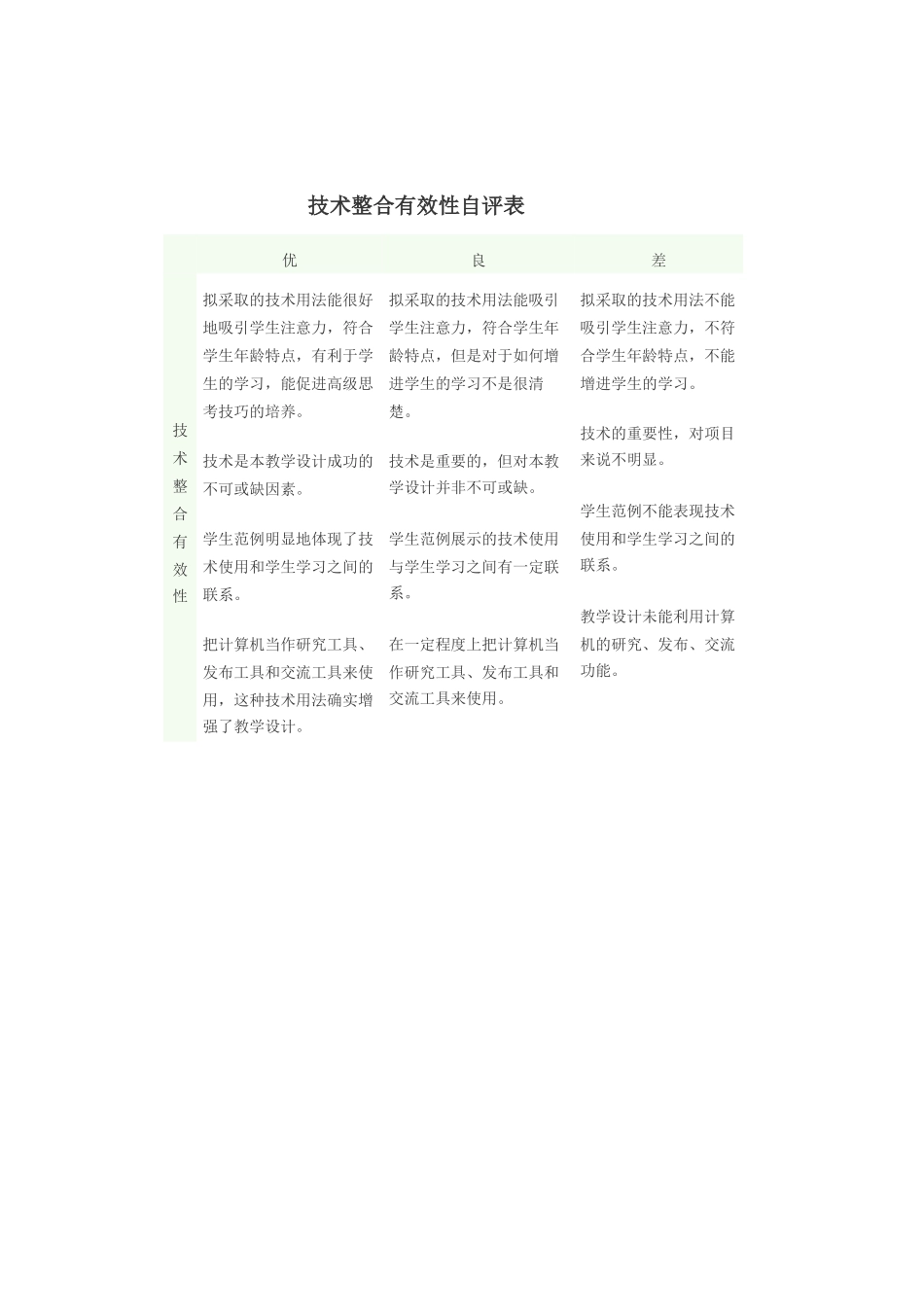 技术整合有效性自评表

| | 优 | 良 | 差 |
|---|---|---|---|
| 技术整合有效性 | 拟采取的技术用法能很好地吸引学生注意力，符合学生年龄特点，有利于学生的学习，能促进高级思考技巧的培养。<br><br>技术是本教学设计成功的不可或缺因素。<br><br>学生范例明显地体现了技术使用和学生学习之间的联系。<br><br>把计算机当作研究工具、发布工具和交流工具来使用，这种技术用法确实增强了教学设计。 | 拟采取的技术用法能吸引学生注意力，符合学生年龄特点，但是对于如何增进学生的学习不是很清楚。<br><br>技术是重要的，但对本教学设计并非不可或缺。<br><br>学生范例展示的技术使用与学生学习之间有一定联系。<br><br>在一定程度上把计算机当作研究工具、发布工具和交流工具来使用。 | 拟采取的技术用法不能吸引学生注意力，不符合学生年龄特点，不能增进学生的学习。<br><br>技术的重要性，对项目来说不明显。<br><br>学生范例不能表现技术使用和学生学习之间的联系。<br><br>教学设计未能利用计算机的研究、发布、交流功能。 |